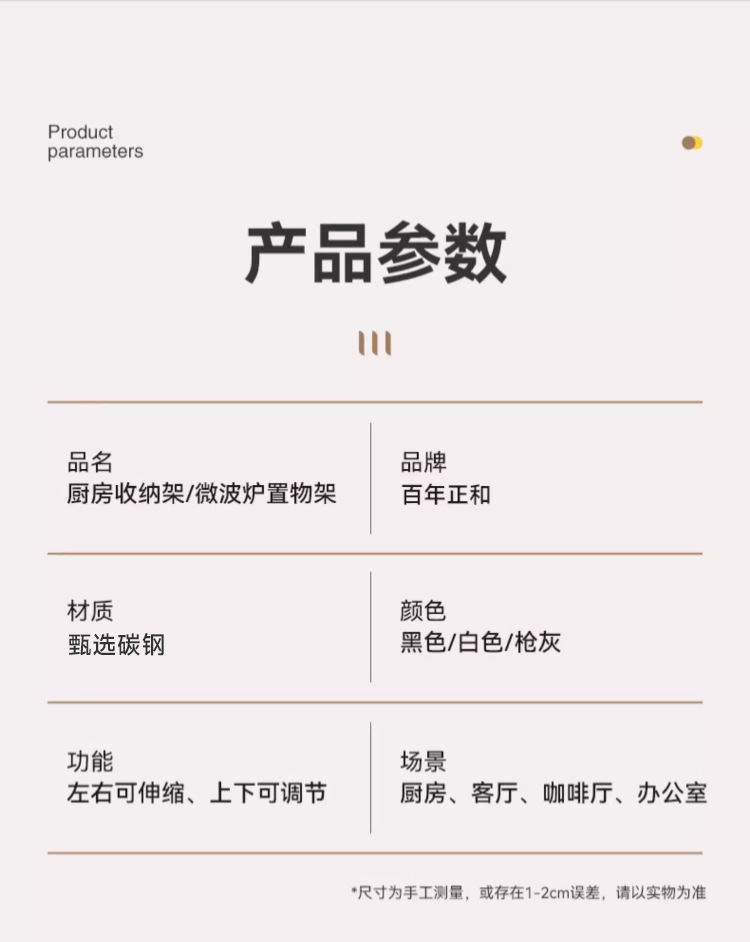 Product
parameters

产品参数

品名
厨房收纳架/微波炉置物架

品牌
百年正和

材质
甄选碳钢

颜色
黑色/白色/枪灰

功能
左右可伸缩、上下可调节

场景
厨房、客厅、咖啡厅、办公室

*尺寸为手工测量，或存在1-2cm误差，请以实物为准